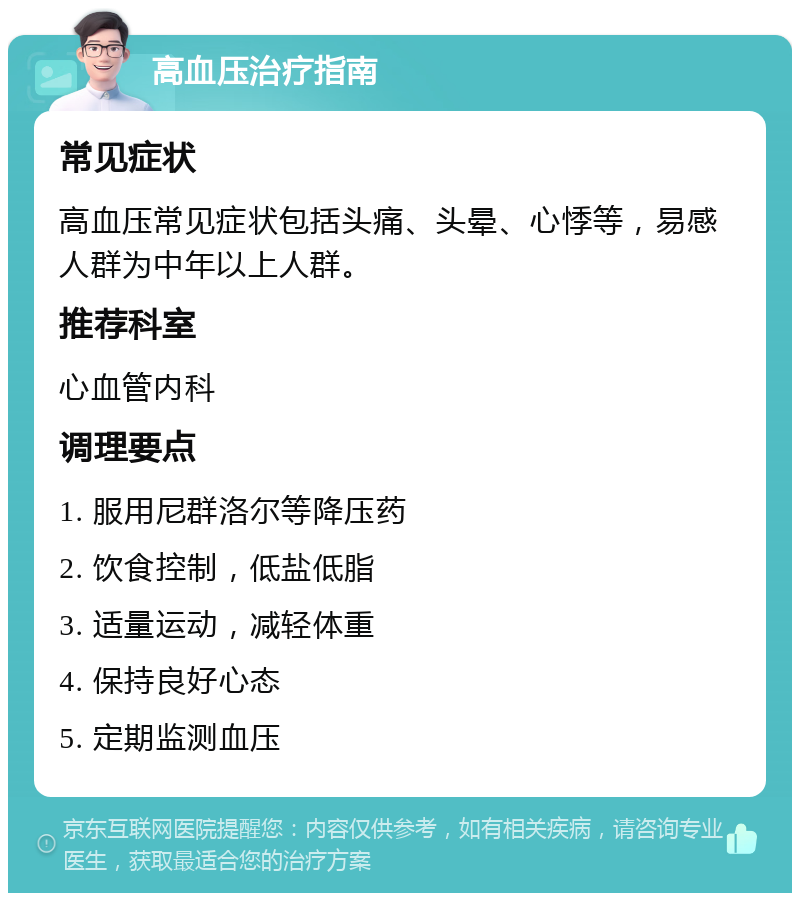 高血压治疗指南

常见症状

高血压常见症状包括头痛、头晕、心悸等，易感人群为中年以上人群。

推荐科室

心血管内科

调理要点

1. 服用尼群洛尔等降压药

2. 饮食控制，低盐低脂

3. 适量运动，减轻体重

4. 保持良好心态

5. 定期监测血压

京东互联网医院提醒您：内容仅供参考，如有相关疾病，请咨询专业医生，获取最适合您的治疗方案